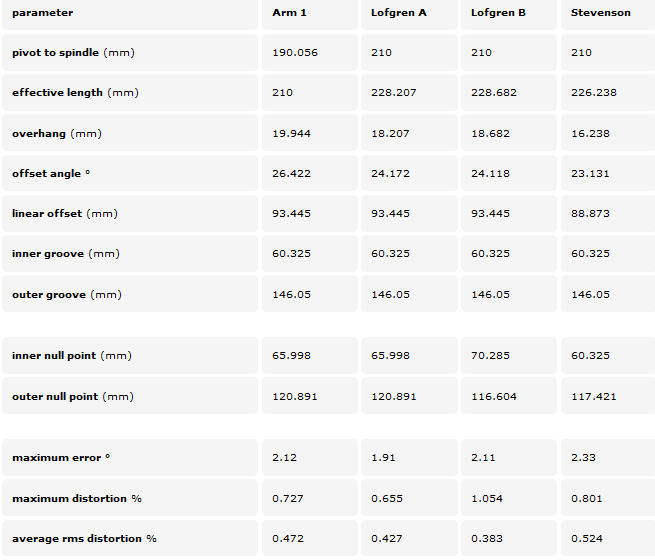 | parameter | Arm 1 | Lofgren A | Lofgren B | Stevenson |
|---|---|---|---|---|
| pivot to spindle (mm) | 190.056 | 210 | 210 | 210 |
| effective length (mm) | 210 | 228.207 | 228.682 | 226.238 |
| overhang (mm) | 19.944 | 18.207 | 18.682 | 16.238 |
| offset angle ° | 26.422 | 24.172 | 24.118 | 23.131 |
| linear offset (mm) | 93.445 | 93.445 | 93.445 | 88.873 |
| inner groove (mm) | 60.325 | 60.325 | 60.325 | 60.325 |
| outer groove (mm) | 146.05 | 146.05 | 146.05 | 146.05 |
| inner null point (mm) | 65.998 | 65.998 | 70.285 | 60.325 |
| outer null point (mm) | 120.891 | 120.891 | 116.604 | 117.421 |
| maximum error ° | 2.12 | 1.91 | 2.11 | 2.33 |
| maximum distortion % | 0.727 | 0.655 | 1.054 | 0.801 |
| average rms distortion % | 0.472 | 0.427 | 0.383 | 0.524 |